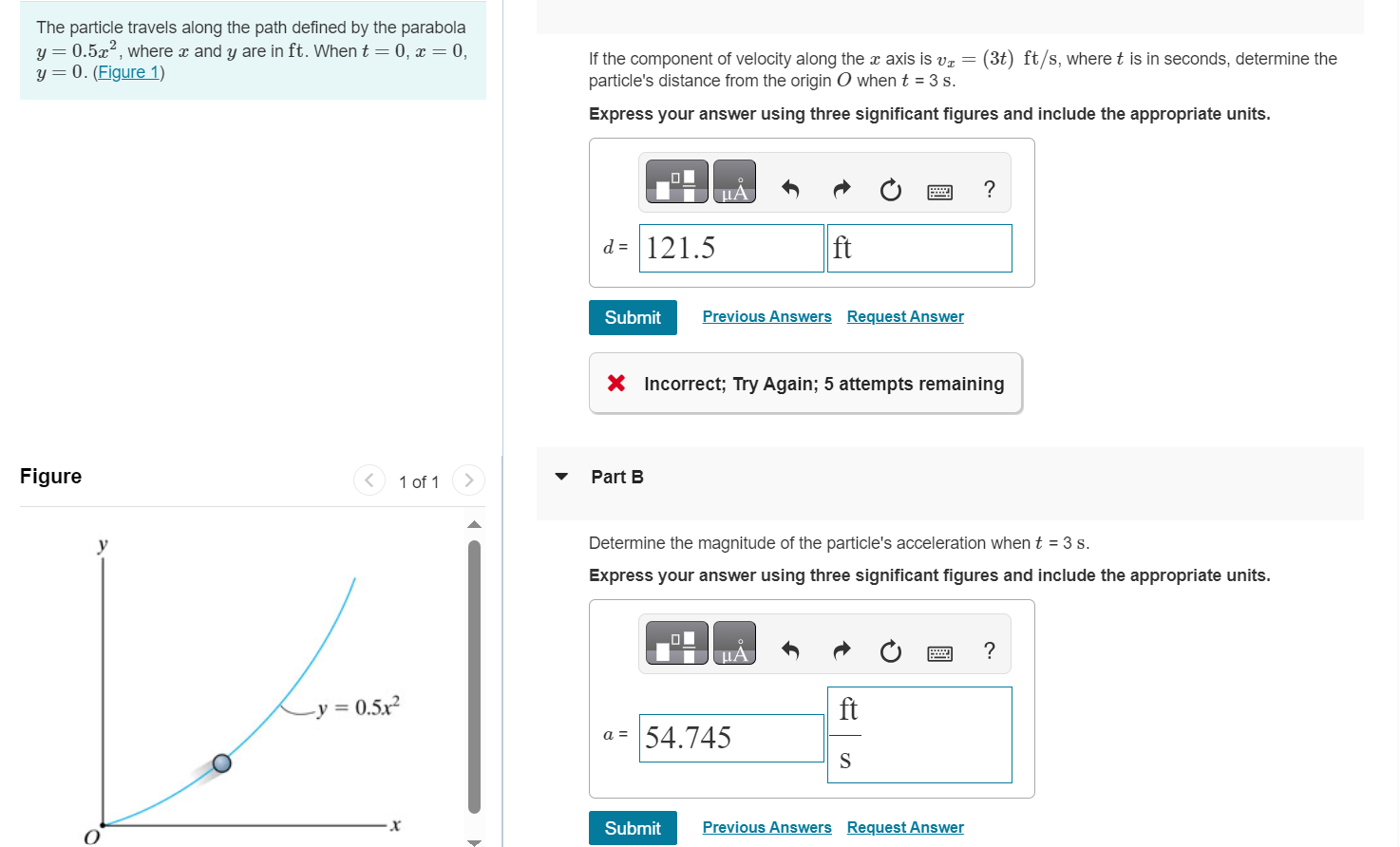 The particle travels along the path defined by the parabola $y = 0.5x^2$, where $x$ and $y$ are in ft. When $t = 0$, $x = 0$, $y = 0$. (Figure 1)

Figure

1 of 1

$y$

$y = 0.5x^2$

$O$

$x$

If the component of velocity along the $x$ axis is $v_x = (3t)$ ft/s, where $t$ is in seconds, determine the particle's distance from the origin $O$ when $t$ = 3 s.

Express your answer using three significant figures and include the appropriate units.

μÅ

?

$d$ = 121.5 ft

Submit Previous Answers Request Answer

Incorrect; Try Again; 5 attempts remaining

Part B

Determine the magnitude of the particle's acceleration when $t$ = 3 s.

Express your answer using three significant figures and include the appropriate units.

μÅ

?

$a$ = 54.745 $\frac{ft}{s}$

Submit Previous Answers Request Answer